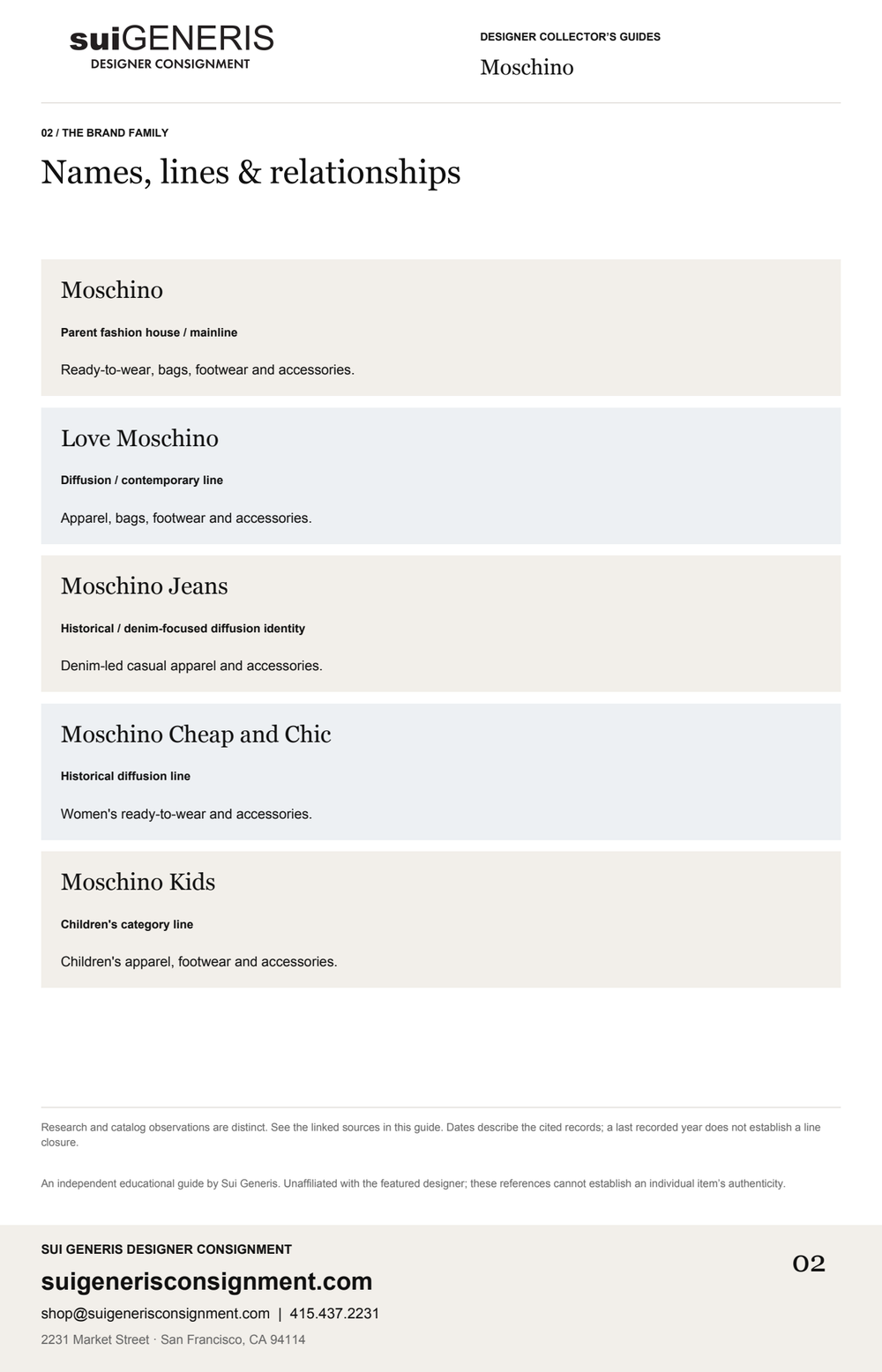 suiGENERIS
DESIGNER CONSIGNMENT

DESIGNER COLLECTOR'S GUIDES
Moschino

02 / THE BRAND FAMILY

Names, lines & relationships

Moschino

Parent fashion house / mainline

Ready-to-wear, bags, footwear and accessories.

Love Moschino

Diffusion / contemporary line

Apparel, bags, footwear and accessories.

Moschino Jeans

Historical / denim-focused diffusion identity

Denim-led casual apparel and accessories.

Moschino Cheap and Chic

Historical diffusion line

Women's ready-to-wear and accessories.

Moschino Kids

Children's category line

Children's apparel, footwear and accessories.

Research and catalog observations are distinct. See the linked sources in this guide. Dates describe the cited records; a last recorded year does not establish a line closure.

An independent educational guide by Sui Generis. Unaffiliated with the featured designer; these references cannot establish an individual item's authenticity.

SUI GENERIS DESIGNER CONSIGNMENT

suigenerisconsignment.com

shop@suigenerisconsignment.com | 415.437.2231

2231 Market Street · San Francisco, CA 94114

02